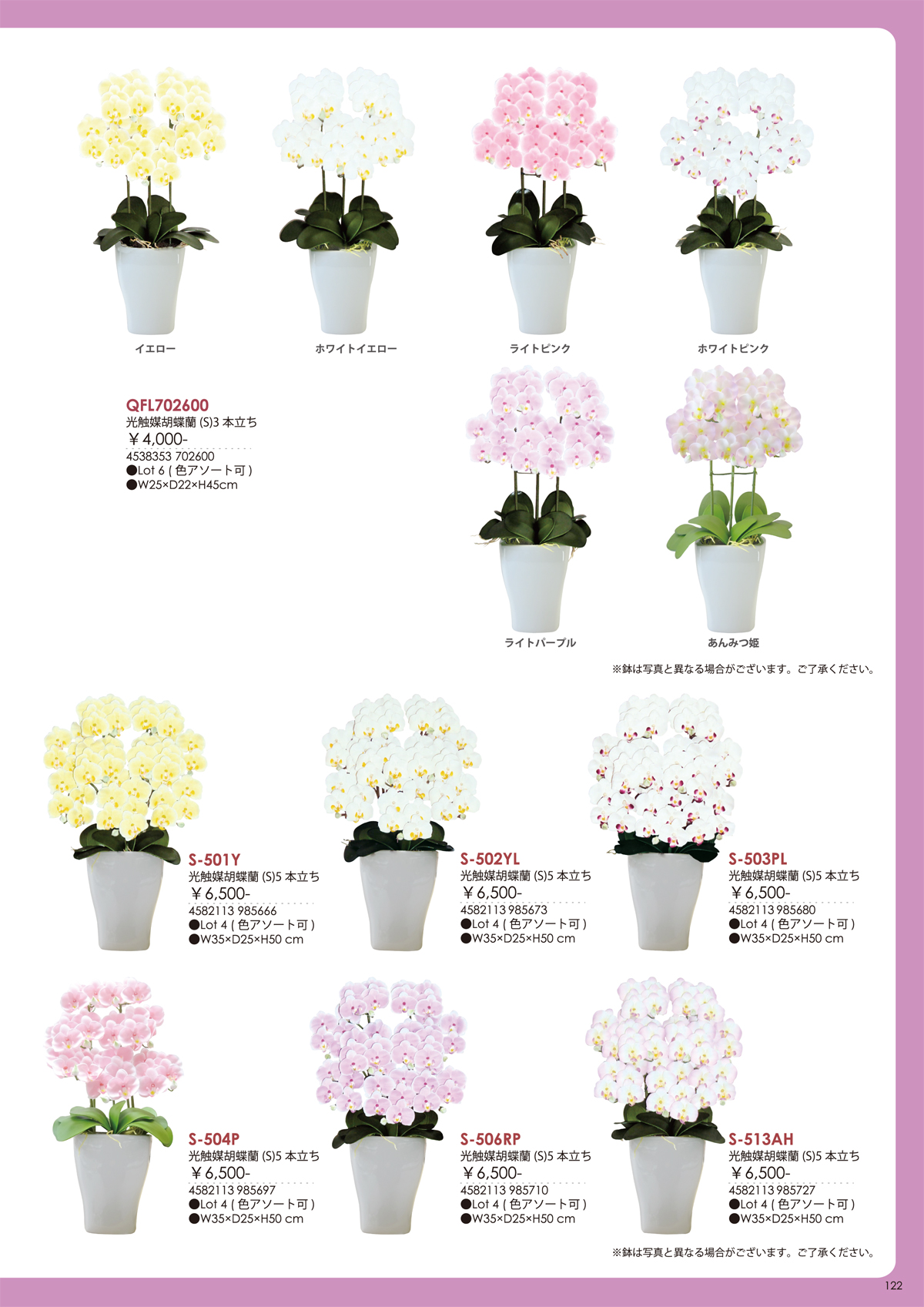 イエロー

ホワイトイエロー

ライトピンク

ホワイトピンク

QFL702600
光触媒胡蝶蘭 (S)3 本立ち
￥4,000-
4538353 702600
●Lot 6 ( 色アソート可 )
●W25×D22×H45cm

ライトパープル

あんみつ姫

※鉢は写真と異なる場合がございます。ご了承ください。

S-501Y
光触媒胡蝶蘭 (S)5 本立ち
￥6,500-
4582113 985666
●Lot 4 ( 色アソート可 )
●W35×D25×H50 cm

S-502YL
光触媒胡蝶蘭 (S)5 本立ち
￥6,500-
4582113 985673
●Lot 4 ( 色アソート可 )
●W35×D25×H50 cm

S-503PL
光触媒胡蝶蘭 (S)5 本立ち
￥6,500-
4582113 985680
●Lot 4 ( 色アソート可 )
●W35×D25×H50 cm

S-504P
光触媒胡蝶蘭 (S)5 本立ち
￥6,500-
4582113 985697
●Lot 4 ( 色アソート可 )
●W35×D25×H50 cm

S-506RP
光触媒胡蝶蘭 (S)5 本立ち
￥6,500-
4582113 985710
●Lot 4 ( 色アソート可 )
●W35×D25×H50 cm

S-513AH
光触媒胡蝶蘭 (S)5 本立ち
￥6,500-
4582113 985727
●Lot 4 ( 色アソート可 )
●W35×D25×H50 cm

※鉢は写真と異なる場合がございます。ご了承ください。

122